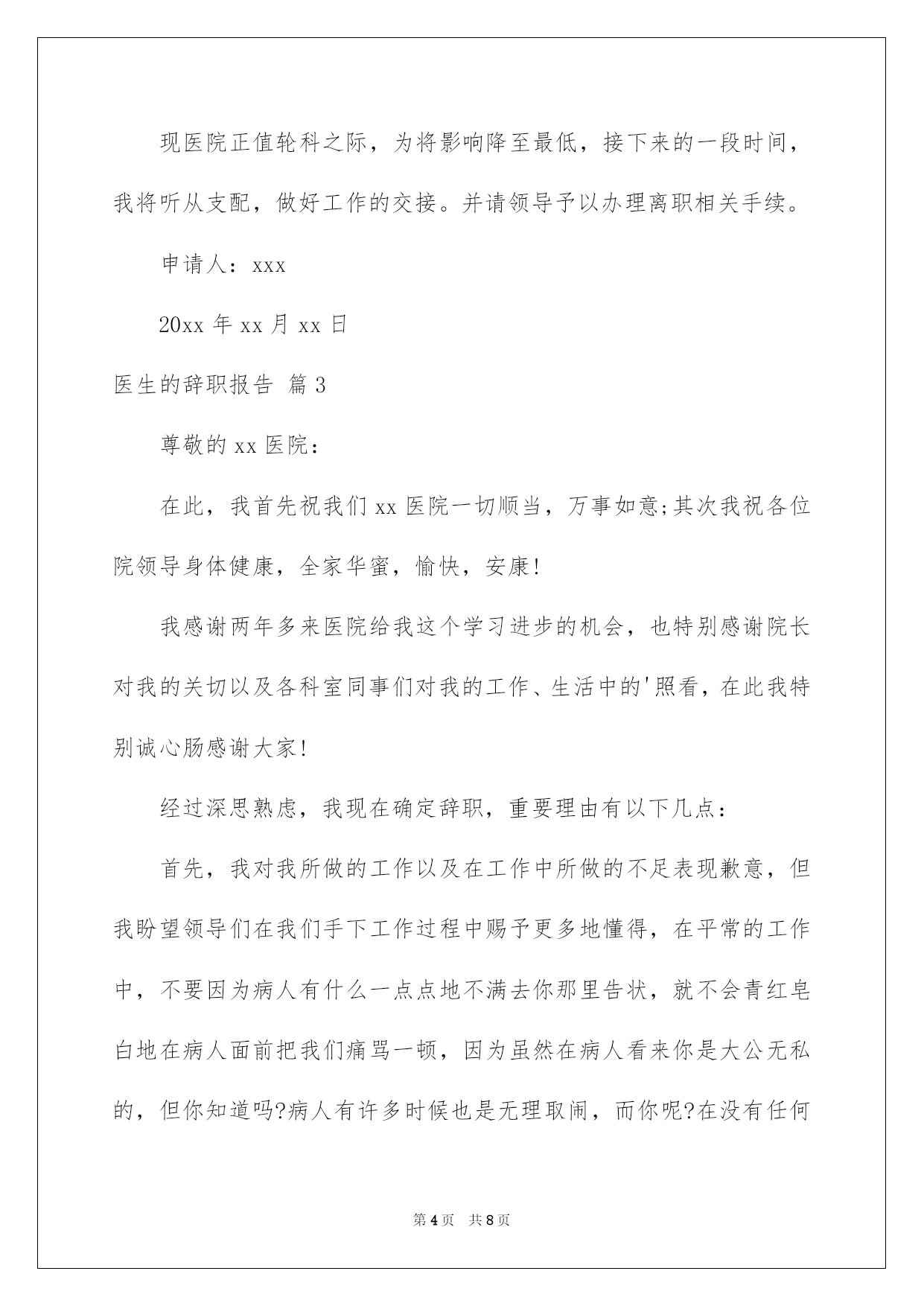 现医院正值轮科之际，为将影响降至最低，接下来的一段时间，我将听从支配，做好工作的交接。并请领导予以办理离职相关手续。

申请人：xxx

20xx 年 xx 月 xx 日

医生的辞职报告 篇 3

尊敬的 xx 医院：

在此，我首先祝我们 xx 医院一切顺当，万事如意;其次我祝各位院领导身体健康，全家华蜜，愉快，安康!

我感谢两年多来医院给我这个学习进步的机会，也特别感谢院长对我的关切以及各科室同事们对我的工作、生活中的'照看，在此我特别诚心肠感谢大家!

经过深思熟虑，我现在确定辞职，重要理由有以下几点：

首先，我对我所做的工作以及在工作中所做的不足表现歉意，但我盼望领导们在我们手下工作过程中赐予更多地懂得，在平常的工作中，不要因为病人有什么一点点地不满去你那里告状，就不会青红皂白地在病人面前把我们痛骂一顿，因为虽然在病人看来你是大公无私的，但你知道吗?病人有许多时候也是无理取闹，而你呢?在没有任何

第 4 页 共 8 页